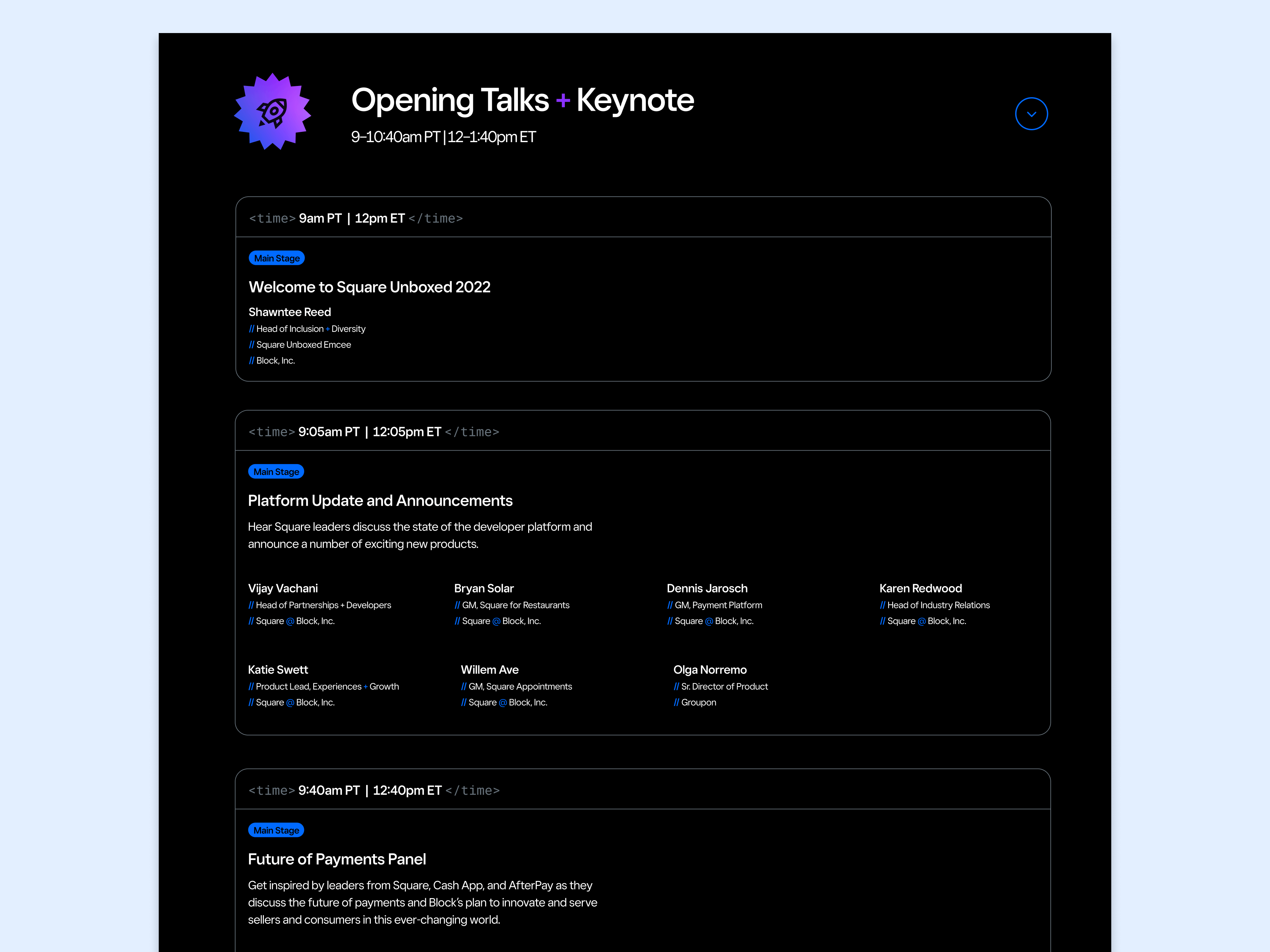 Opening Talks + Keynote
9–10:40am PT | 12–1:40pm ET

<time> 9am PT | 12pm ET </time>

Main Stage

Welcome to Square Unboxed 2022

Shawntee Reed
// Head of Inclusion + Diversity
// Square Unboxed Emcee
// Block, Inc.

<time> 9:05am PT | 12:05pm ET </time>

Main Stage

Platform Update and Announcements

Hear Square leaders discuss the state of the developer platform and announce a number of exciting new products.

Vijay Vachani
// Head of Partnerships + Developers
// Square @ Block, Inc.

Bryan Solar
// GM, Square for Restaurants
// Square @ Block, Inc.

Dennis Jarosch
// GM, Payment Platform
// Square @ Block, Inc.

Karen Redwood
// Head of Industry Relations
// Square @ Block, Inc.

Katie Swett
// Product Lead, Experiences + Growth
// Square @ Block, Inc.

Willem Ave
// GM, Square Appointments
// Square @ Block, Inc.

Olga Norremo
// Sr. Director of Product
// Groupon

<time> 9:40am PT | 12:40pm ET </time>

Main Stage

Future of Payments Panel

Get inspired by leaders from Square, Cash App, and AfterPay as they discuss the future of payments and Block's plan to innovate and serve sellers and consumers in this ever-changing world.